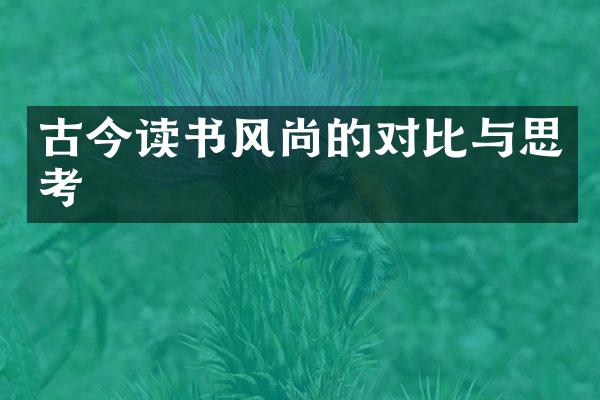 古今读书风尚的对比与思考